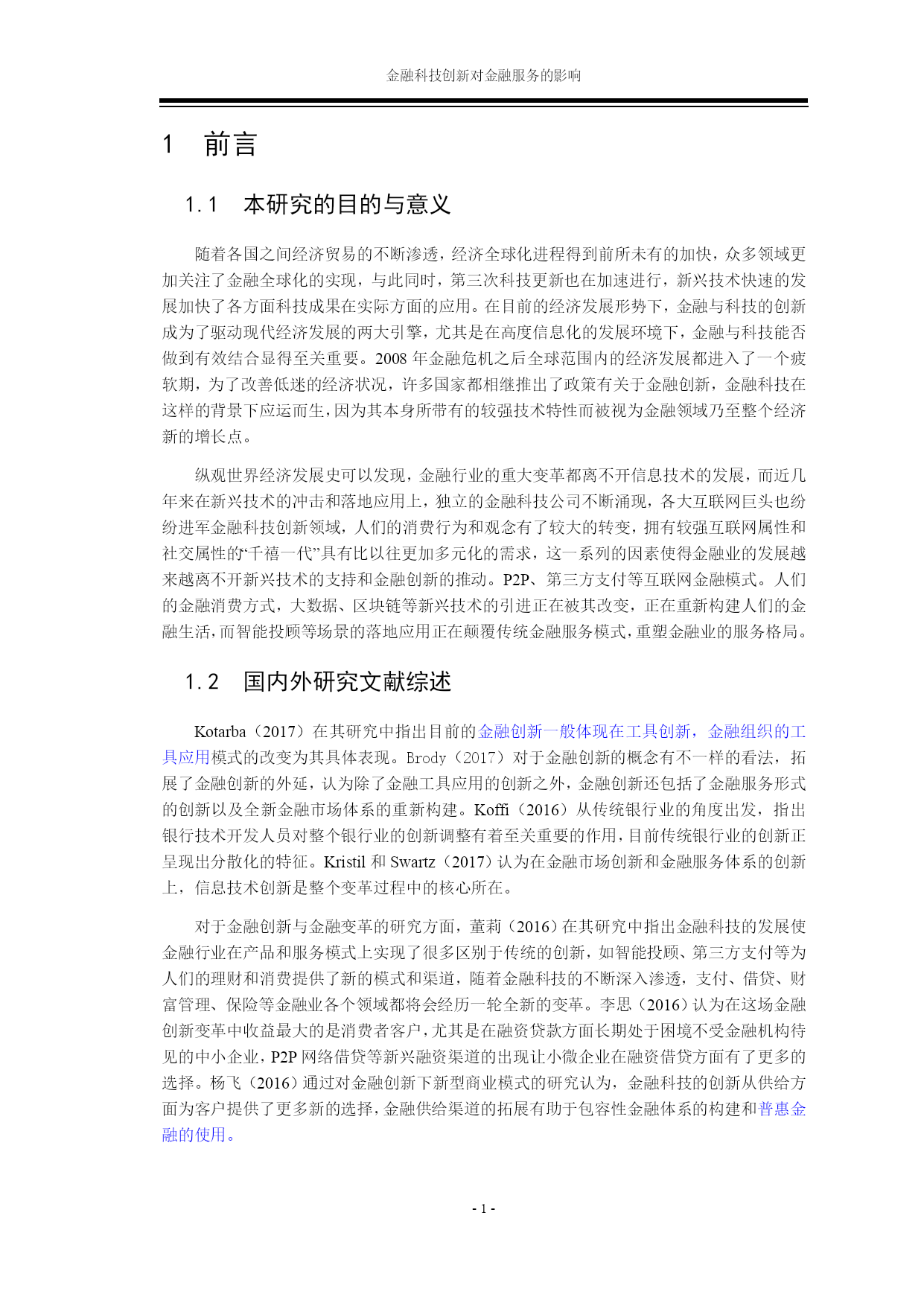 金融科技创新对金融服务的影响

1 前言

1.1 本研究的目的与意义

随着各国之间经济贸易的不断渗透，经济全球化进程得到前所未有的加快，众多领域更加关注了金融全球化的实现，与此同时，第三次科技更新也在加速进行，新兴技术快速的发展加快了各方面科技成果在实际方面的应用。在目前的经济发展形势下，金融与科技的创新成为了驱动现代经济发展的两大引擎，尤其是在高度信息化的发展环境下，金融与科技能否做到有效结合显得至关重要。2008 年金融危机之后全球范围内的经济发展都进入了一个疲软期，为了改善低迷的经济状况，许多国家都相继推出了政策有关于金融创新，金融科技在这样的背景下应运而生，因为其本身所带有的较强技术特性而被视为金融领域乃至整个经济新的增长点。

纵观世界经济发展史可以发现，金融行业的重大变革都离不开信息技术的发展，而近几年来在新兴技术的冲击和落地应用上，独立的金融科技公司不断涌现，各大互联网巨头也纷纷进军金融科技创新领域，人们的消费行为和观念有了较大的转变，拥有较强互联网属性和社交属性的“千禧一代”具有比以往更加多元化的需求，这一系列的因素使得金融业的发展越来越离不开新兴技术的支持和金融创新的推动。P2P、第三方支付等互联网金融模式。人们的金融消费方式，大数据、区块链等新兴技术的引进正在被其改变，正在重新构建人们的金融生活，而智能投顾等场景的落地应用正在颠覆传统金融服务模式，重塑金融业的服务格局。

1.2 国内外研究文献综述

Kotarba（2017）在其研究中指出目前的金融创新一般体现在工具创新，金融组织的工具应用模式的改变为其具体表现。Brody（2017）对于金融创新的概念有不一样的看法，拓展了金融创新的外延，认为除了金融工具应用的创新之外，金融创新还包括了金融服务形式的创新以及全新金融市场体系的重新构建。Koffi（2016）从传统银行业的角度出发，指出银行技术开发人员对整个银行业的创新调整有着至关重要的作用，目前传统银行业的创新正呈现出分散化的特征。Kristil 和 Swartz（2017）认为在金融市场创新和金融服务体系的创新上，信息技术创新是整个变革过程中的核心所在。

对于金融创新与金融变革的研究方面，董莉（2016）在其研究中指出金融科技的发展使金融行业在产品和服务模式上实现了很多区别于传统的创新，如智能投顾、第三方支付等为人们的理财和消费提供了新的模式和渠道，随着金融科技的不断深入渗透，支付、借贷、财富管理、保险等金融业各个领域都将会经历一轮全新的变革。李思（2016）认为在这场金融创新变革中收益最大的是消费者客户，尤其是在融资贷款方面长期处于困境不受金融机构待见的中小企业，P2P 网络借贷等新兴融资渠道的出现让小微企业在融资借贷方面有了更多的选择。杨飞（2016）通过对金融创新下新型商业模式的研究认为，金融科技的创新从供给方面为客户提供了更多新的选择，金融供给渠道的拓展有助于包容性金融体系的构建和普惠金融的使用。

- 1 -